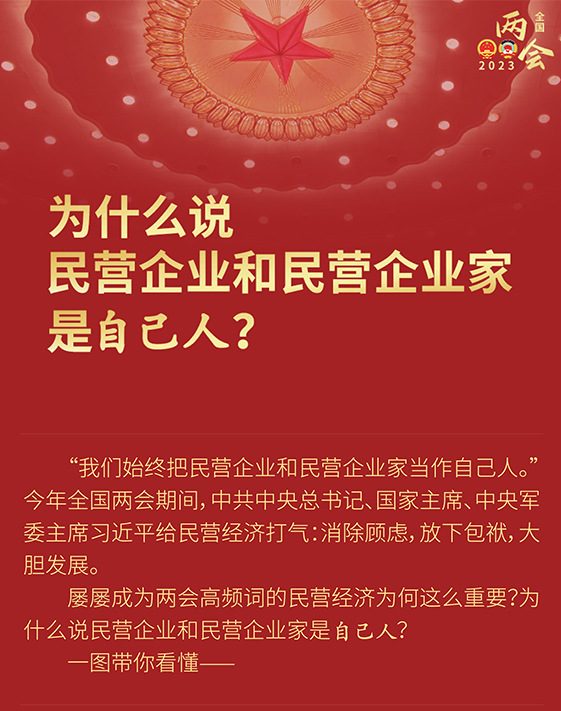 全国
两会
2023

为什么说
民营企业和民营企业家
是自己人？

“我们始终把民营企业和民营企业家当作自己人。”今年全国两会期间，中共中央总书记、国家主席、中央军委主席习近平给民营经济打气：消除顾虑，放下包袱，大胆发展。

屡屡成为两会高频词的民营经济为何这么重要？为什么说民营企业和民营企业家是自己人？

一图带你看懂——